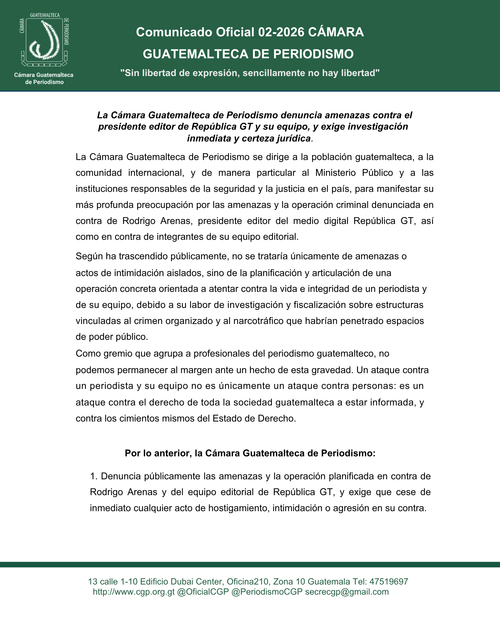 CÁMARA GUATEMALTECA DE PERIODISMO

Cámara Guatemalteca de Periodismo

Comunicado Oficial 02-2026 CÁMARA GUATEMALTECA DE PERIODISMO

"Sin libertad de expresión, sencillamente no hay libertad"

La Cámara Guatemalteca de Periodismo denuncia amenazas contra el presidente editor de República GT y su equipo, y exige investigación inmediata y certeza jurídica.

La Cámara Guatemalteca de Periodismo se dirige a la población guatemalteca, a la comunidad internacional, y de manera particular al Ministerio Público y a las instituciones responsables de la seguridad y la justicia en el país, para manifestar su más profunda preocupación por las amenazas y la operación criminal denunciada en contra de Rodrigo Arenas, presidente editor del medio digital República GT, así como en contra de integrantes de su equipo editorial.

Según ha trascendido públicamente, no se trataría únicamente de amenazas o actos de intimidación aislados, sino de la planificación y articulación de una operación concreta orientada a atentar contra la vida e integridad de un periodista y de su equipo, debido a su labor de investigación y fiscalización sobre estructuras vinculadas al crimen organizado y al narcotráfico que habrían penetrado espacios de poder público.

Como gremio que agrupa a profesionales del periodismo guatemalteco, no podemos permanecer al margen ante un hecho de esta gravedad. Un ataque contra un periodista y su equipo no es únicamente un ataque contra personas: es un ataque contra el derecho de toda la sociedad guatemalteca a estar informada, y contra los cimientos mismos del Estado de Derecho.

Por lo anterior, la Cámara Guatemalteca de Periodismo:

1. Denuncia públicamente las amenazas y la operación planificada en contra de Rodrigo Arenas y del equipo editorial de República GT, y exige que cese de inmediato cualquier acto de hostigamiento, intimidación o agresión en su contra.

13 calle 1-10 Edificio Dubai Center, Oficina210, Zona 10 Guatemala Tel: 47519697
http://www.cgp.org.gt @OficialCGP @PeriodismoCGP secrecgp@gmail.com